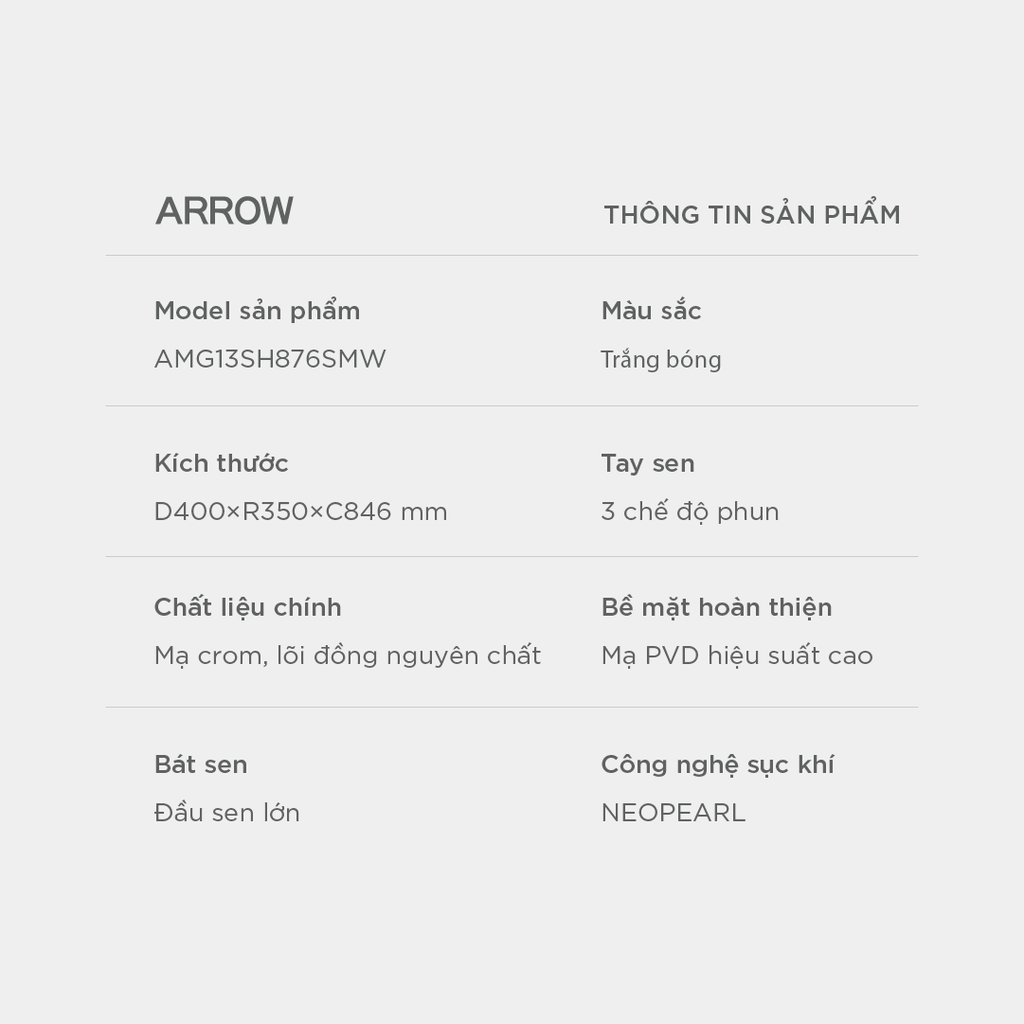 ARROW

THÔNG TIN SẢN PHẨM

Model sản phẩm
AMG13SH876SMW

Màu sắc
Trắng bóng

Kích thước
D400×R350×C846 mm

Tay sen
3 chế độ phun

Chất liệu chính
Mạ crom, lõi đồng nguyên chất

Bề mặt hoàn thiện
Mạ PVD hiệu suất cao

Bát sen
Đầu sen lớn

Công nghệ sục khí
NEOPEARL